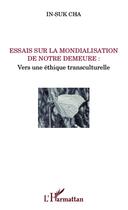 IN-SUK CHA

ESSAIS SUR LA MONDIALISATION DE NOTRE DEMEURE :
Vers une éthique transculturelle

L'Harmattan